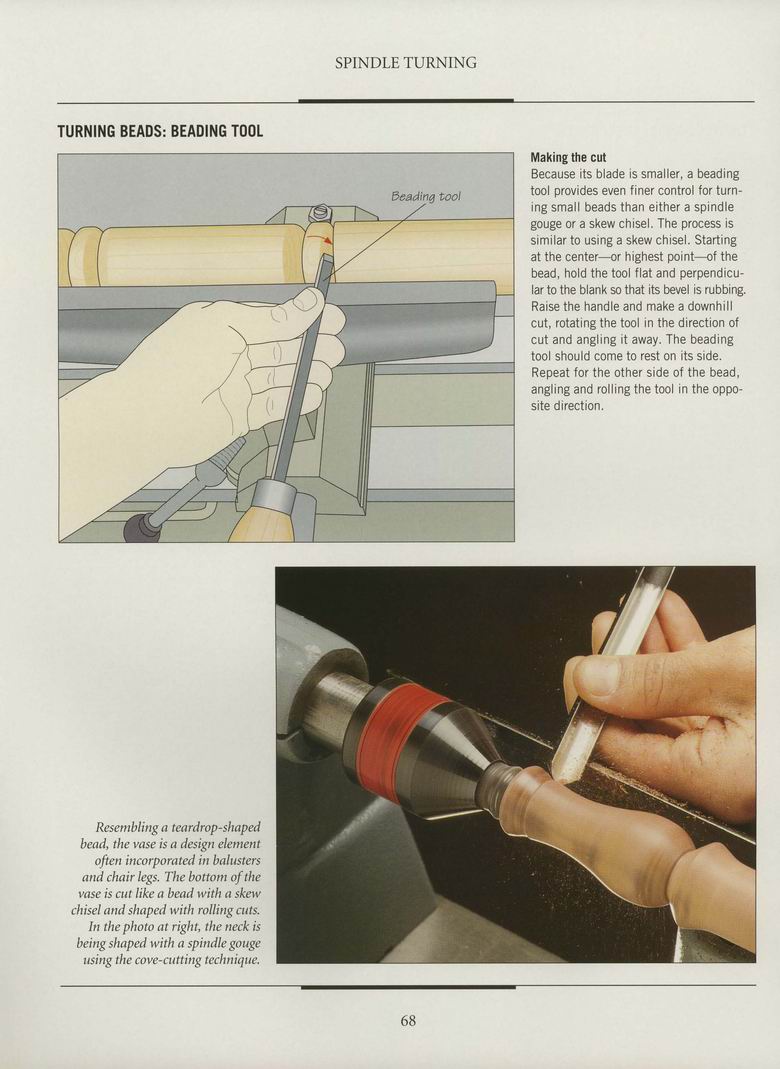 SPINDLE TURNING

TURNING BEADS: BEADING TOOL

Beading tool

Making the cut
Because its blade is smaller, a beading tool provides even finer control for turning small beads than either a spindle gouge or a skew chisel. The process is similar to using a skew chisel. Starting at the center—or highest point—of the bead, hold the tool flat and perpendicular to the blank so that its bevel is rubbing. Raise the handle and make a downhill cut, rotating the tool in the direction of cut and angling it away. The beading tool should come to rest on its side. Repeat for the other side of the bead, angling and rolling the tool in the opposite direction.

Resembling a teardrop-shaped bead, the vase is a design element often incorporated in balusters and chair legs. The bottom of the vase is cut like a bead with a skew chisel and shaped with rolling cuts. In the photo at right, the neck is being shaped with a spindle gouge using the cove-cutting technique.

68